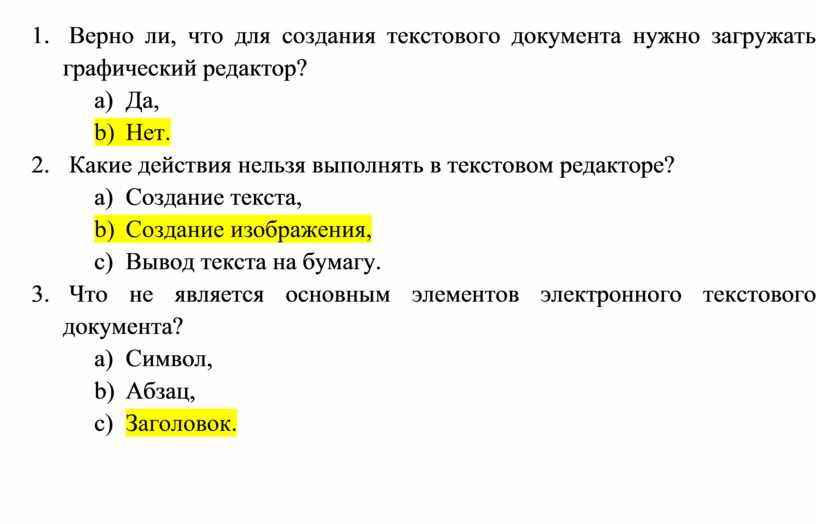 1. Верно ли, что для создания текстового документа нужно загружать графический редактор?
a) Да,
b) Нет.
2. Какие действия нельзя выполнять в текстовом редакторе?
a) Создание текста,
b) Создание изображения,
c) Вывод текста на бумагу.
3. Что не является основным элементов электронного текстового документа?
a) Символ,
b) Абзац,
c) Заголовок.